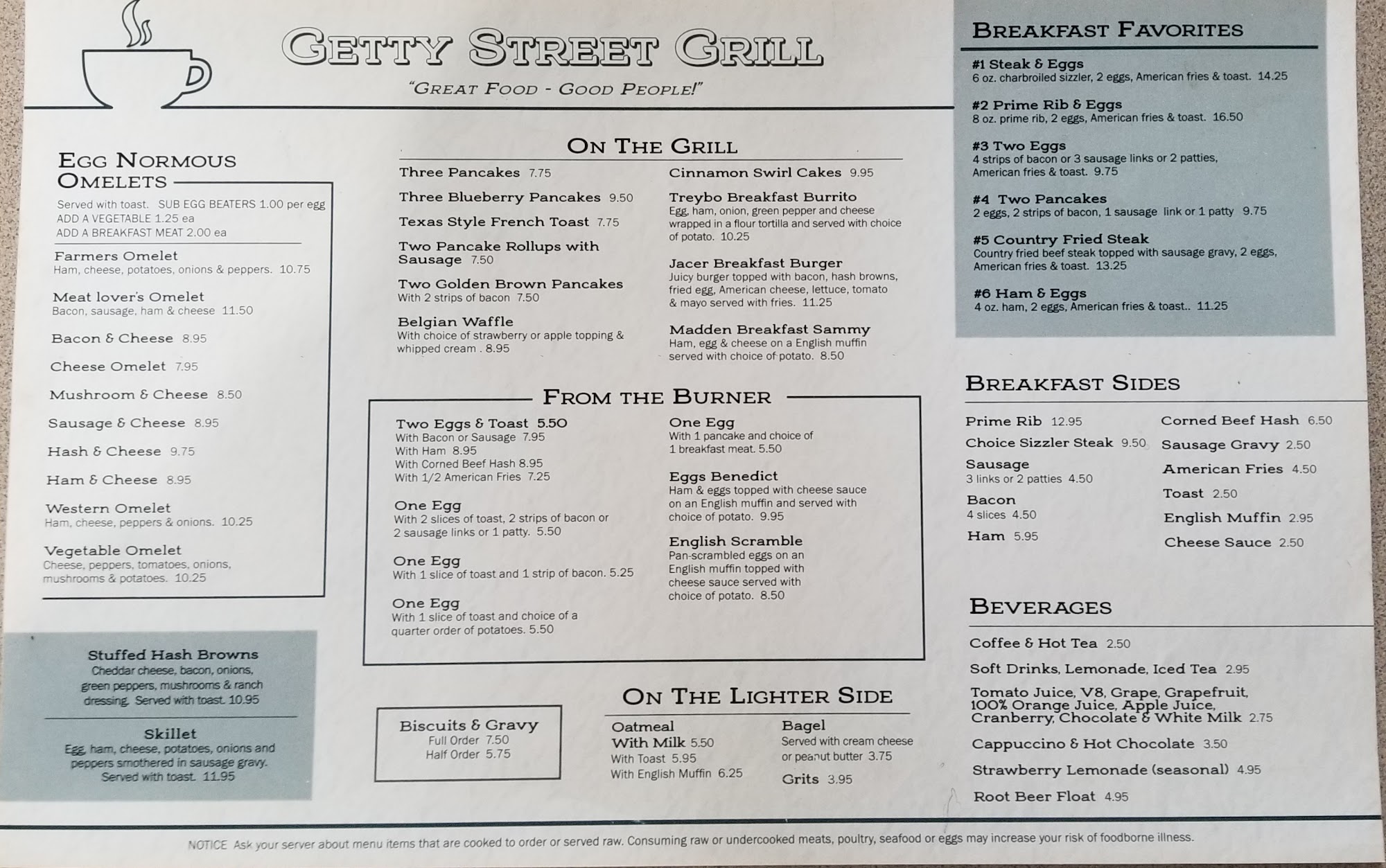 GETTY STREET GRILL

"GREAT FOOD - GOOD PEOPLE!"

EGG NORMOUS OMELETS

Served with toast. SUB EGG BEATERS 1.00 per egg
ADD A VEGETABLE 1.25 ea
ADD A BREAKFAST MEAT 2.00 ea

Farmers Omelet
Ham, cheese, potatoes, onions & peppers. 10.75

Meat lover's Omelet
Bacon, sausage, ham & cheese 11.50

Bacon & Cheese 8.95

Cheese Omelet 7.95

Mushroom & Cheese 8.50

Sausage & Cheese 8.95

Hash & Cheese 9.75

Ham & Cheese 8.95

Western Omelet
Ham, cheese, peppers & onions. 10.25

Vegetable Omelet
Cheese, peppers, tomatoes, onions, mushrooms & potatoes. 10.25

Stuffed Hash Browns
Cheddar cheese, bacon, onions, green peppers, mushrooms & ranch dressing. Served with toast. 10.95

Skillet
Egg, ham, cheese, potatoes, onions and peppers smothered in sausage gravy. Served with toast. 11.95

ON THE GRILL

Three Pancakes 7.75

Three Blueberry Pancakes 9.50

Texas Style French Toast 7.75

Two Pancake Rollups with Sausage 7.50

Two Golden Brown Pancakes
With 2 strips of bacon 7.50

Belgian Waffle
With choice of strawberry or apple topping & whipped cream . 8.95

Cinnamon Swirl Cakes 9.95

Treybo Breakfast Burrito
Egg, ham, onion, green pepper and cheese wrapped in a flour tortilla and served with choice of potato. 10.25

Jacer Breakfast Burger
Juicy burger topped with bacon, hash browns, fried egg, American cheese, lettuce, tomato & mayo served with fries. 11.25

Madden Breakfast Sammy
Ham, egg & cheese on a English muffin served with choice of potato. 8.50

FROM THE BURNER

Two Eggs & Toast 5.50
With Bacon or Sausage 7.95
With Ham 8.95
With Corned Beef Hash 8.95
With 1/2 American Fries 7.25

One Egg
With 2 slices of toast, 2 strips of bacon or 2 sausage links or 1 patty. 5.50

One Egg
With 1 slice of toast and 1 strip of bacon. 5.25

One Egg
With 1 slice of toast and choice of a quarter order of potatoes. 5.50

One Egg
With 1 pancake and choice of 1 breakfast meat. 5.50

Eggs Benedict
Ham & eggs topped with cheese sauce on an English muffin and served with choice of potato. 9.95

English Scramble
Pan-scrambled eggs on an English muffin topped with cheese sauce served with choice of potato. 8.50

Biscuits & Gravy
Full Order 7.50
Half Order 5.75

ON THE LIGHTER SIDE

Oatmeal With Milk 5.50
With Toast 5.95
With English Muffin 6.25

Bagel
Served with cream cheese or peanut butter 3.75

Grits 3.95

BREAKFAST FAVORITES

#1 Steak & Eggs
6 oz. charbroiled sizzler, 2 eggs, American fries & toast. 14.25

#2 Prime Rib & Eggs
8 oz. prime rib, 2 eggs, American fries & toast. 16.50

#3 Two Eggs
4 strips of bacon or 3 sausage links or 2 patties, American fries & toast. 9.75

#4 Two Pancakes
2 eggs, 2 strips of bacon, 1 sausage link or 1 patty 9.75

#5 Country Fried Steak
Country fried beef steak topped with sausage gravy, 2 eggs, American fries & toast. 13.25

#6 Ham & Eggs
4 oz. ham, 2 eggs, American fries & toast.. 11.25

BREAKFAST SIDES

Prime Rib 12.95

Choice Sizzler Steak 9.50

Sausage
3 links or 2 patties 4.50

Bacon
4 slices 4.50

Ham 5.95

Corned Beef Hash 6.50

Sausage Gravy 2.50

American Fries 4.50

Toast 2.50

English Muffin 2.95

Cheese Sauce 2.50

BEVERAGES

Coffee & Hot Tea 2.50

Soft Drinks, Lemonade, Iced Tea 2.95

Tomato Juice, V8, Grape, Grapefruit, 100% Orange Juice, Apple Juice, Cranberry, Chocolate & White Milk 2.75

Cappuccino & Hot Chocolate 3.50

Strawberry Lemonade (seasonal) 4.95

Root Beer Float 4.95

NOTICE Ask your server about menu items that are cooked to order or served raw. Consuming raw or undercooked meats, poultry, seafood or eggs may increase your risk of foodborne illness.